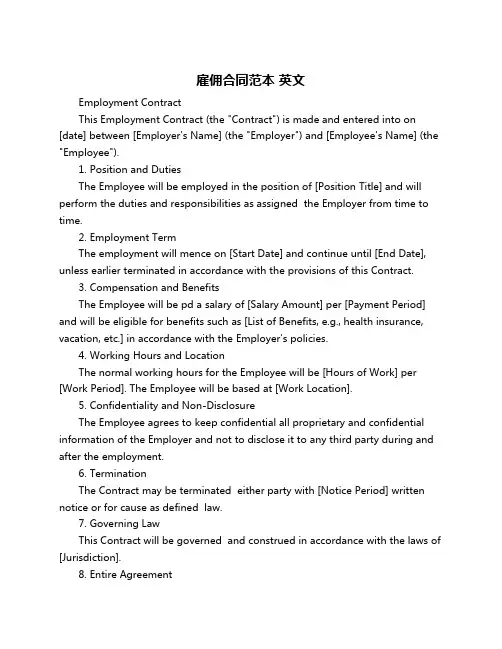 雇佣合同范本 英文

Employment Contract

This Employment Contract (the "Contract") is made and entered into on [date] between [Employer's Name] (the "Employer") and [Employee's Name] (the "Employee").

1. Position and Duties

The Employee will be employed in the position of [Position Title] and will perform the duties and responsibilities as assigned the Employer from time to time.

2. Employment Term

The employment will mence on [Start Date] and continue until [End Date], unless earlier terminated in accordance with the provisions of this Contract.

3. Compensation and Benefits

The Employee will be pd a salary of [Salary Amount] per [Payment Period] and will be eligible for benefits such as [List of Benefits, e.g., health insurance, vacation, etc.] in accordance with the Employer's policies.

4. Working Hours and Location

The normal working hours for the Employee will be [Hours of Work] per [Work Period]. The Employee will be based at [Work Location].

5. Confidentiality and Non-Disclosure

The Employee agrees to keep confidential all proprietary and confidential information of the Employer and not to disclose it to any third party during and after the employment.

6. Termination

The Contract may be terminated either party with [Notice Period] written notice or for cause as defined law.

7. Governing Law

This Contract will be governed and construed in accordance with the laws of [Jurisdiction].

8. Entire Agreement